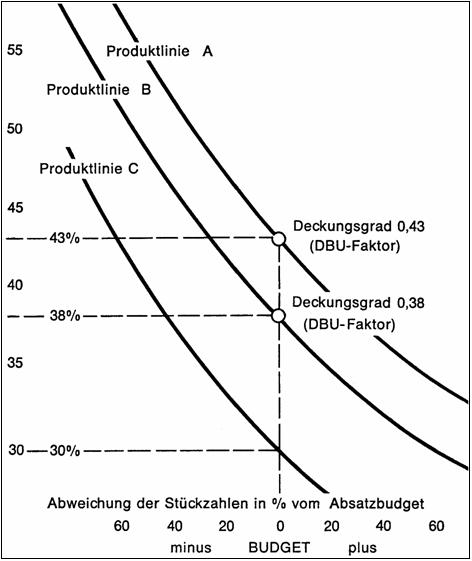 55

Produktlinie A

Produktlinie B

50

Produktlinie C

45

43%

Deckungsgrad 0,43 (DBU-Faktor)

40

38%

Deckungsgrad 0,38 (DBU-Faktor)

35

30

30%

Abweichung der Stückzahlen in % vom Absatzbudget

60 40 20 0 20 40 60

minus BUDGET plus